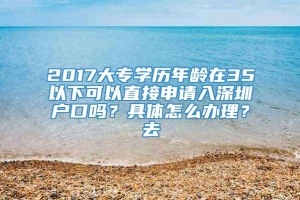 2017大专学历年龄在35以下可以直接申请入深圳户口吗？具体怎么办理？去